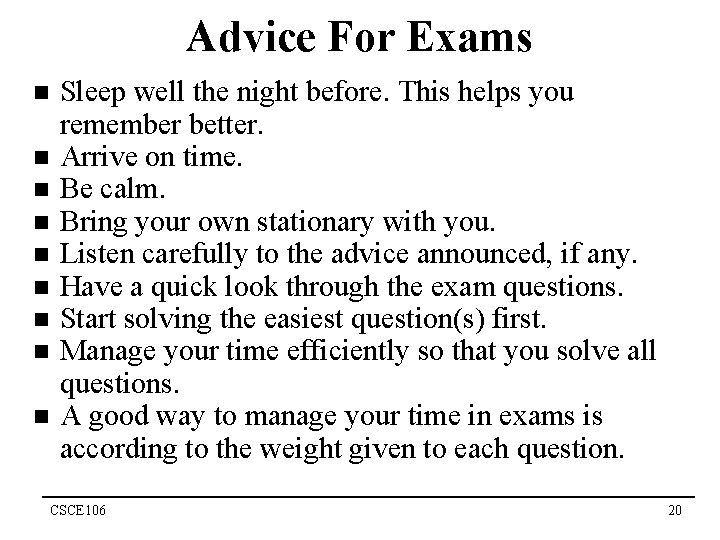 Advice For Exams

• Sleep well the night before. This helps you remember better.
• Arrive on time.
• Be calm.
• Bring your own stationary with you.
• Listen carefully to the advice announced, if any.
• Have a quick look through the exam questions.
• Start solving the easiest question(s) first.
• Manage your time efficiently so that you solve all questions.
• A good way to manage your time in exams is according to the weight given to each question.

CSCE106

20